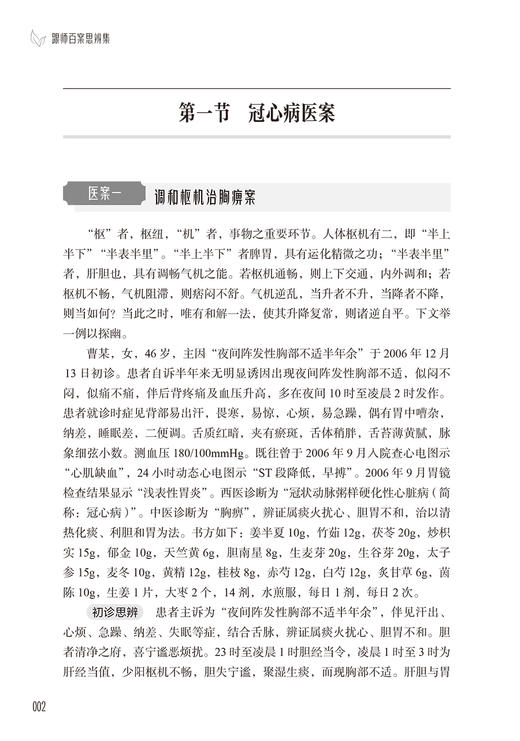 跟师百案思辨集

第一节 冠心病医案

医案一 调和枢机治胸痹案

“枢”者，枢纽，“机”者，事物之重要环节。人体枢机有二，即“半上半下”“半表半里”。“半上半下”者脾胃，具有运化精微之功；“半表半里”者，肝胆也，具有调畅气机之能。若枢机通畅，则上下交通，内外调和；若枢机不畅，气机阻滞，则痞闷不舒。气机逆乱，当升者不升，当降者不降，则当如何？当此之时，唯有和解一法，使其升降复常，则诸逆自平。下文举一例以探幽。

曹某，女，46岁，主因“夜间阵发性胸部不适半年余”于2006年12月13日初诊。患者自诉半年来无明显诱因出现夜间阵发性胸部不适，似闷不闷，似痛不痛，伴后背疼痛及血压升高，多在夜间10时至凌晨2时发作。患者就诊时症见背部易出汗，畏寒，易惊，心烦，易急躁，偶有胃中嘈杂，纳差，睡眠差，二便调。舌质红暗，夹有瘀斑，舌体稍胖，舌苔薄黄腻，脉象细弦小数。测血压180/100mmHg。既往曾于2006年9月入院查心电图示“心肌缺血”，24小时动态心电图示“ST段降低，早搏”。2006年9月胃镜检查结果显示“浅表性胃炎”。西医诊断为“冠状动脉粥样硬化性心脏病（简称：冠心病）”。中医诊断为“胸痹”，辨证属痰火扰心、胆胃不和，治以清热化痰、利胆和胃为法。书方如下：姜半夏10g，竹茹12g，茯苓20g，炒枳实15g，郁金10g，天竺黄6g，胆南星8g，生麦芽20g，生谷芽20g，太子参15g，麦冬10g，黄精12g，桂枝8g，赤芍12g，白芍12g，炙甘草6g，茵陈10g，生姜1片，大枣2个，14剂，水煎服，每日1剂，每日2次。

初诊思辨 患者主诉为“夜间阵发性胸部不适半年余”，伴见汗出、心烦、急躁、纳差、失眠等症，结合舌脉，辨证属痰火扰心、胆胃不和。胆者清净之府，喜宁谧恶烦扰。23时至凌晨1时胆经当令，凌晨1时至3时为肝经当值，少阳枢机不畅，胆失宁谧，聚湿生痰，而现胸部不适。肝胆与胃

002